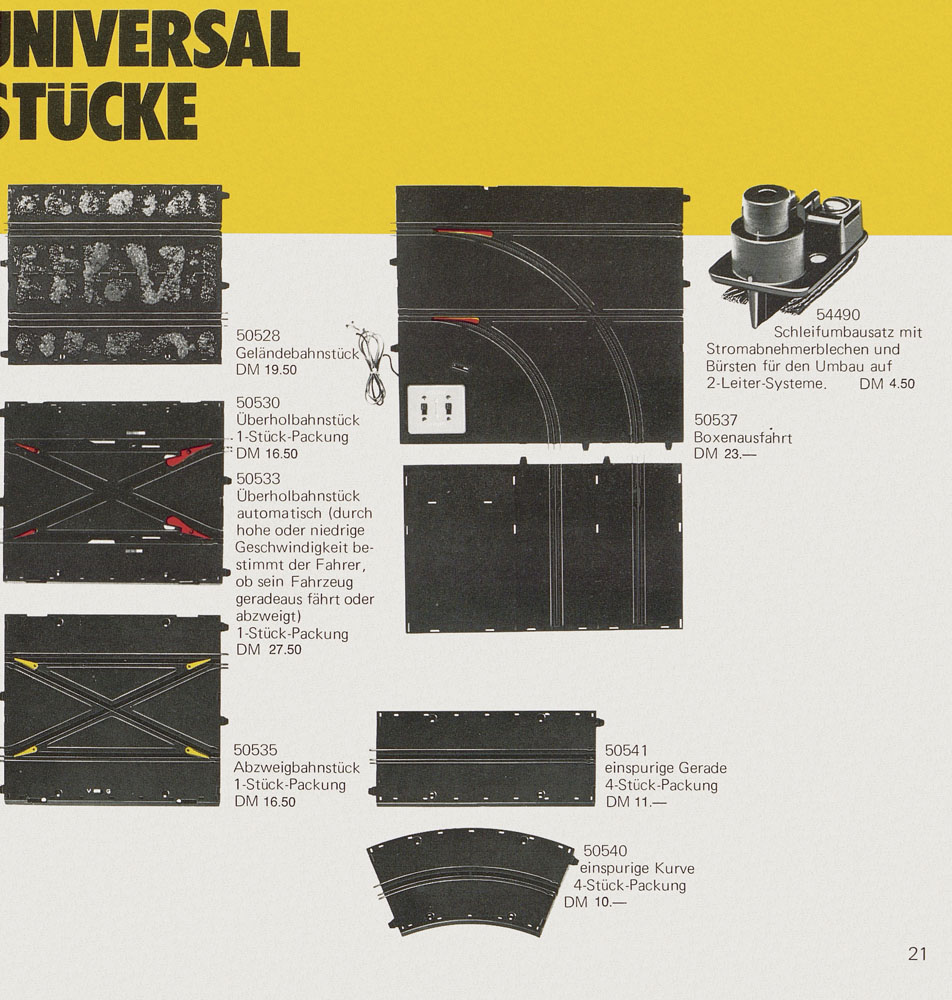 UNIVERSAL
STÜCKE

50528
Geländebahnstück
DM 19.50

50530
Überholbahnstück
1-Stück-Packung
DM 16.50

50533
Überholbahnstück automatisch (durch hohe oder niedrige Geschwindigkeit bestimmt der Fahrer, ob sein Fahrzeug geradeaus fährt oder abzweigt)
1-Stück-Packung
DM 27.50

50535
Abzweigbahnstück
1-Stück-Packung
DM 16.50

50537
Boxenausfahrt
DM 23.—

54490
Schleifumbausatz mit Stromabnehmerblechen und Bürsten für den Umbau auf 2-Leiter-Systeme. DM 4.50

50541
einspurige Gerade
4-Stück-Packung
DM 11.—

50540
einspurige Kurve
4-Stück-Packung
DM 10.—

21